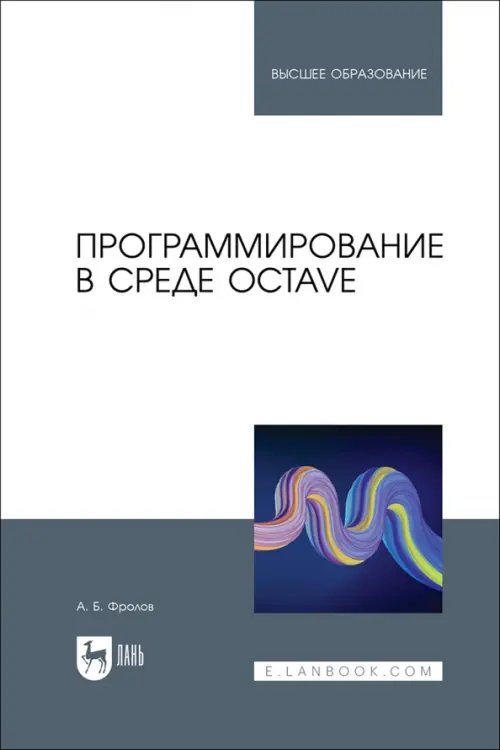 ВЫСШЕЕ ОБРАЗОВАНИЕ

ПРОГРАММИРОВАНИЕ В СРЕДЕ OCTAVE

А. Б. Фролов

ЛАНЬ

E.LANBOOK.COM